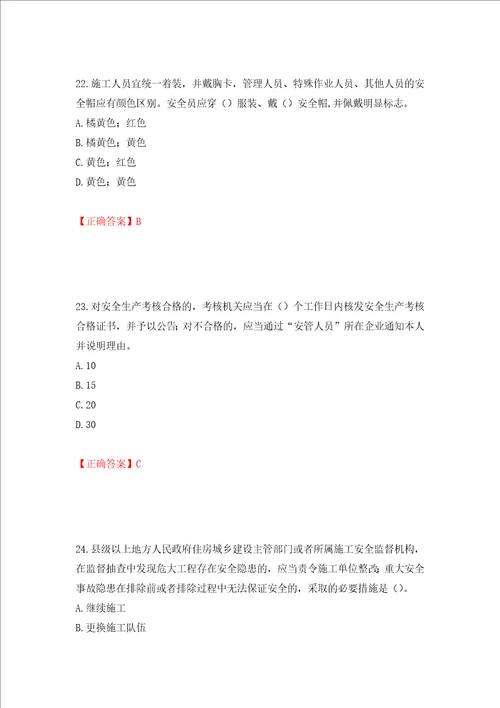 22.施工人员宜统一着装，并戴胸卡，管理人员、特殊作业人员、其他人员的安全帽应有颜色区别。安全员应穿（）服装、戴（）安全帽，并佩戴明显标志。
A.橘黄色；红色
B.橘黄色；黄色
C.黄色；红色
D.黄色；黄色

【正确答案】B

23.对安全生产考核合格的，考核机关应当在（）个工作日内核发安全生产考核合格证书，并予以公告；对不合格的，应当通过“安管人员”所在企业通知本人并说明理由。
A.10
B.15
C.20
D.30

【正确答案】C

24.县级以上地方人民政府住房城乡建设主管部门或者所属施工安全监督机构，在监督抽查中发现危大工程存在安全隐患的，应当责令施工单位整改；重大安全事故隐患在排除前或者排除过程中无法保证安全的，采取的必要措施是（）。
A.继续施工
B.更换施工队伍